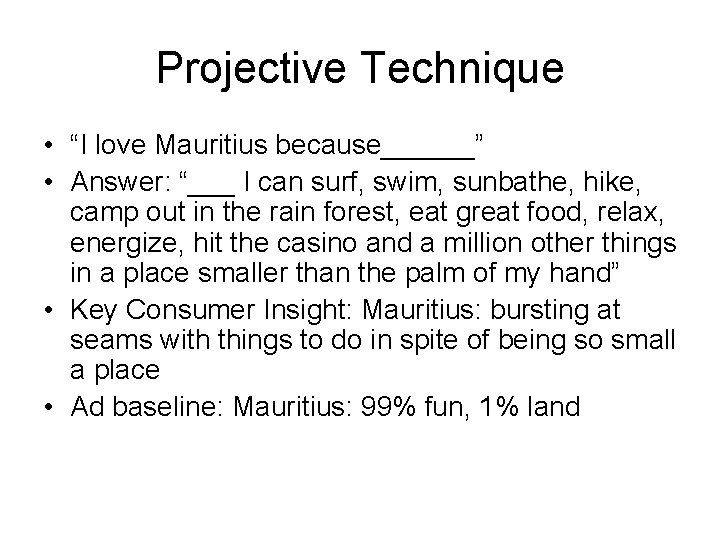 Projective Technique

• "I love Mauritius because____"
• Answer: "____ I can surf, swim, sunbathe, hike, camp out in the rain forest, eat great food, relax, energize, hit the casino and a million other things in a place smaller than the palm of my hand"
• Key Consumer Insight: Mauritius: bursting at seams with things to do in spite of being so small a place
• Ad baseline: Mauritius: 99% fun, 1% land